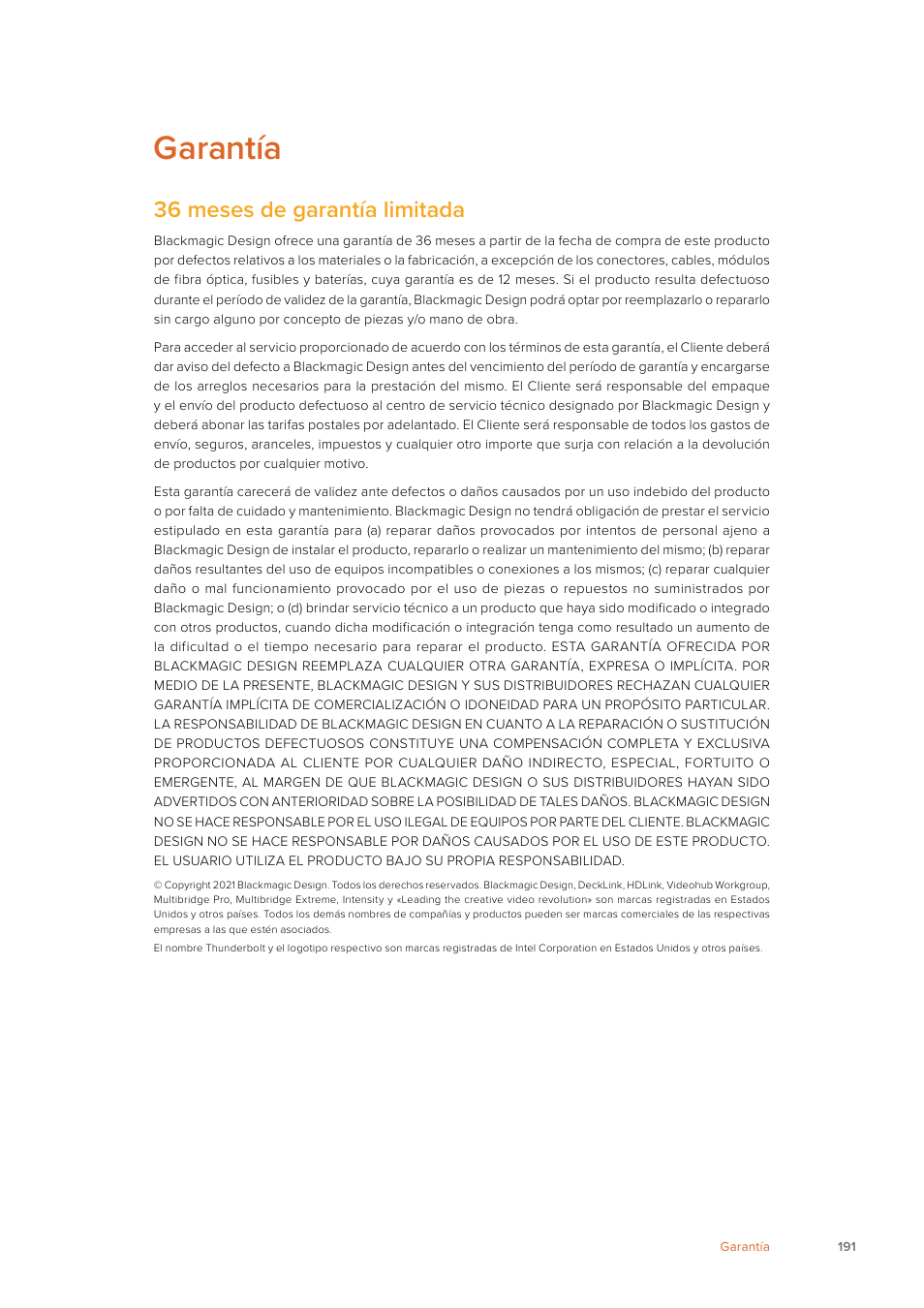 Garantía

36 meses de garantía limitada

Blackmagic Design ofrece una garantía de 36 meses a partir de la fecha de compra de este producto por defectos relativos a los materiales o la fabricación, a excepción de los conectores, cables, módulos de fibra óptica, fusibles y baterías, cuya garantía es de 12 meses. Si el producto resulta defectuoso durante el período de validez de la garantía, Blackmagic Design podrá optar por reemplazarlo o repararlo sin cargo alguno por concepto de piezas y/o mano de obra.

Para acceder al servicio proporcionado de acuerdo con los términos de esta garantía, el Cliente deberá dar aviso del defecto a Blackmagic Design antes del vencimiento del período de garantía y encargarse de los arreglos necesarios para la prestación del mismo. El Cliente será responsable del empaque y el envío del producto defectuoso al centro de servicio técnico designado por Blackmagic Design y deberá abonar las tarifas postales por adelantado. El Cliente será responsable de todos los gastos de envío, seguros, aranceles, impuestos y cualquier otro importe que surja con relación a la devolución de productos por cualquier motivo.

Esta garantía carecerá de validez ante defectos o daños causados por un uso indebido del producto o por falta de cuidado y mantenimiento. Blackmagic Design no tendrá obligación de prestar el servicio estipulado en esta garantía para (a) reparar daños provocados por intentos de personal ajeno a Blackmagic Design de instalar el producto, repararlo o realizar un mantenimiento del mismo; (b) reparar daños resultantes del uso de equipos incompatibles o conexiones a los mismos; (c) reparar cualquier daño o mal funcionamiento provocado por el uso de piezas o repuestos no suministrados por Blackmagic Design; o (d) brindar servicio técnico a un producto que haya sido modificado o integrado con otros productos, cuando dicha modificación o integración tenga como resultado un aumento de la dificultad o el tiempo necesario para reparar el producto. ESTA GARANTÍA OFRECIDA POR BLACKMAGIC DESIGN REEMPLAZA CUALQUIER OTRA GARANTÍA, EXPRESA O IMPLÍCITA. POR MEDIO DE LA PRESENTE, BLACKMAGIC DESIGN Y SUS DISTRIBUIDORES RECHAZAN CUALQUIER GARANTÍA IMPLÍCITA DE COMERCIALIZACIÓN O IDONEIDAD PARA UN PROPÓSITO PARTICULAR. LA RESPONSABILIDAD DE BLACKMAGIC DESIGN EN CUANTO A LA REPARACIÓN O SUSTITUCIÓN DE PRODUCTOS DEFECTUOSOS CONSTITUYE UNA COMPENSACIÓN COMPLETA Y EXCLUSIVA PROPORCIONADA AL CLIENTE POR CUALQUIER DAÑO INDIRECTO, ESPECIAL, FORTUITO O EMERGENTE, AL MARGEN DE QUE BLACKMAGIC DESIGN O SUS DISTRIBUIDORES HAYAN SIDO ADVERTIDOS CON ANTERIORIDAD SOBRE LA POSIBILIDAD DE TALES DAÑOS. BLACKMAGIC DESIGN NO SE HACE RESPONSABLE POR EL USO ILEGAL DE EQUIPOS POR PARTE DEL CLIENTE. BLACKMAGIC DESIGN NO SE HACE RESPONSABLE POR DAÑOS CAUSADOS POR EL USO DE ESTE PRODUCTO. EL USUARIO UTILIZA EL PRODUCTO BAJO SU PROPIA RESPONSABILIDAD.

© Copyright 2021 Blackmagic Design. Todos los derechos reservados. Blackmagic Design, DeckLink, HDLink, Videohub Workgroup, Multibridge Pro, Multibridge Extreme, Intensity y «Leading the creative video revolution» son marcas registradas en Estados Unidos y otros países. Todos los demás nombres de compañías y productos pueden ser marcas comerciales de las respectivas empresas a las que estén asociados.

El nombre Thunderbolt y el logotipo respectivo son marcas registradas de Intel Corporation en Estados Unidos y otros países.

Garantía 191